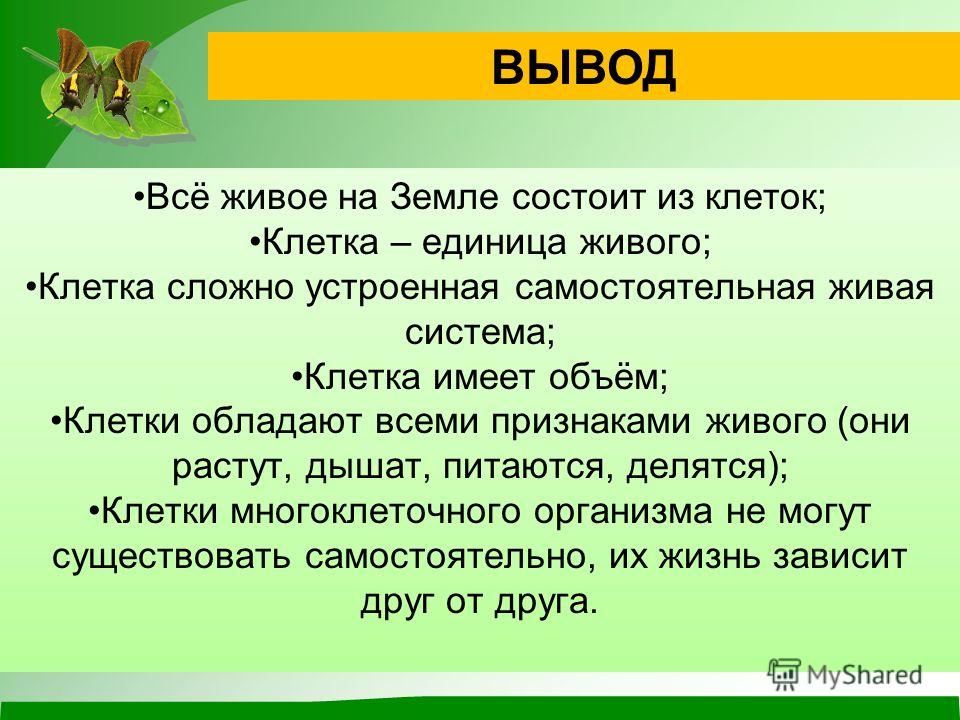 ВЫВОД

•Всё живое на Земле состоит из клеток;
•Клетка – единица живого;
•Клетка сложно устроенная самостоятельная живая система;
•Клетка имеет объём;
•Клетки обладают всеми признаками живого (они растут, дышат, питаются, делятся);
•Клетки многоклеточного организма не могут существовать самостоятельно, их жизнь зависит друг от друга.

MyShared